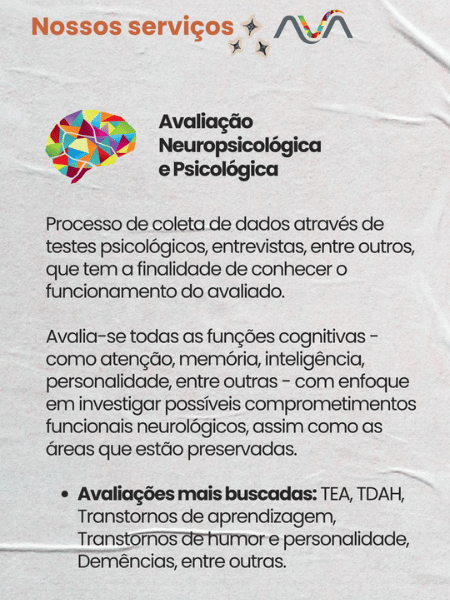 Nossos serviços

Avaliação
Neuropsicológica
e Psicológica

Processo de coleta de dados através de testes psicológicos, entrevistas, entre outros, que tem a finalidade de conhecer o funcionamento do avaliado.

Avalia-se todas as funções cognitivas - como atenção, memória, inteligência, personalidade, entre outras - com enfoque em investigar possíveis comprometimentos funcionais neurológicos, assim como as áreas que estão preservadas.

• Avaliações mais buscadas: TEA, TDAH, Transtornos de aprendizagem, Transtornos de humor e personalidade, Demências, entre outras.